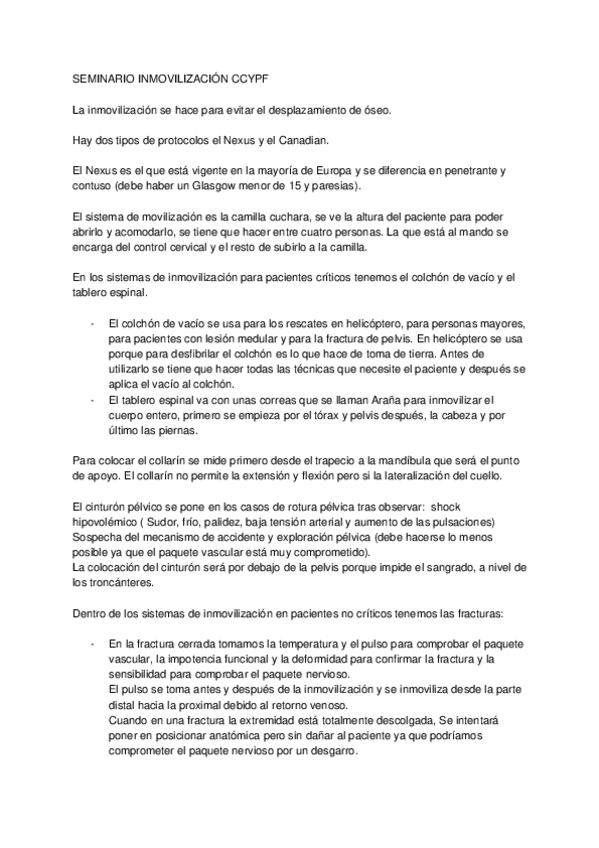 SEMINARIO INMOVILIZACIÓN CCYPF

La inmovilización se hace para evitar el desplazamiento de óseo.

Hay dos tipos de protocolos el Nexus y el Canadian.

El Nexus es el que está vigente en la mayoría de Europa y se diferencia en penetrante y contuso (debe haber un Glasgow menor de 15 y paresias).

El sistema de movilización es la camilla cuchara, se ve la altura del paciente para poder abrirlo y acomodarlo, se tiene que hacer entre cuatro personas. La que está al mando se encarga del control cervical y el resto de subirlo a la camilla.

En los sistemas de inmovilización para pacientes críticos tenemos el colchón de vacío y el tablero espinal.

- El colchón de vacío se usa para los rescates en helicóptero, para personas mayores, para pacientes con lesión medular y para la fractura de pelvis. En helicóptero se usa porque para desfibrilar el colchón es lo que hace de toma de tierra. Antes de utilizarlo se tiene que hacer todas las técnicas que necesite el paciente y después se aplica el vacío al colchón.
- El tablero espinal va con unas correas que se llaman Araña para inmovilizar el cuerpo entero, primero se empieza por el tórax y pelvis después, la cabeza y por último las piernas.

Para colocar el collarín se mide primero desde el trapecio a la mandíbula que será el punto de apoyo. El collarín no permite la extensión y flexión pero si la lateralización del cuello.

El cinturón pélvico se pone en los casos de rotura pélvica tras observar: shock hipovolémico ( Sudor, frío, palidez, baja tensión arterial y aumento de las pulsaciones) Sospecha del mecanismo de accidente y exploración pélvica (debe hacerse lo menos posible ya que el paquete vascular está muy comprometido).
La colocación del cinturón será por debajo de la pelvis porque impide el sangrado, a nivel de los troncánteres.

Dentro de los sistemas de inmovilización en pacientes no críticos tenemos las fracturas:

- En la fractura cerrada tomamos la temperatura y el pulso para comprobar el paquete vascular, la impotencia funcional y la deformidad para confirmar la fractura y la sensibilidad para comprobar el paquete nervioso.
El pulso se toma antes y después de la inmovilización y se inmoviliza desde la parte distal hacia la proximal debido al retorno venoso.
Cuando en una fractura la extremidad está totalmente descolgada, Se intentará poner en posicionar anatómica pero sin dañar al paciente ya que podríamos comprometer el paquete nervioso por un desgarro.